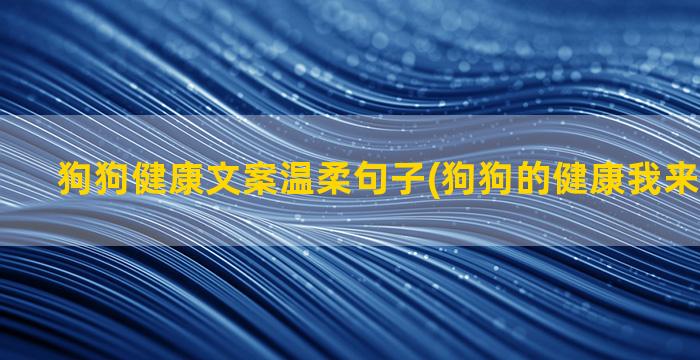 狗狗健康文案温柔句子(狗狗的健康我来